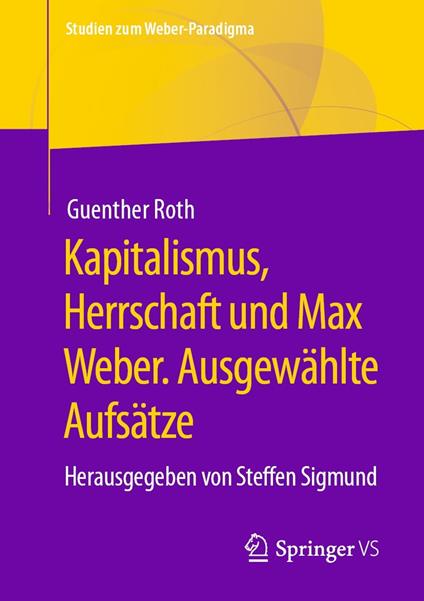 Studien zum Weber-Paradigma

Guenther Roth

Kapitalismus, Herrschaft und Max Weber. Ausgewählte Aufsätze

Herausgegeben von Steffen Sigmund

Springer VS